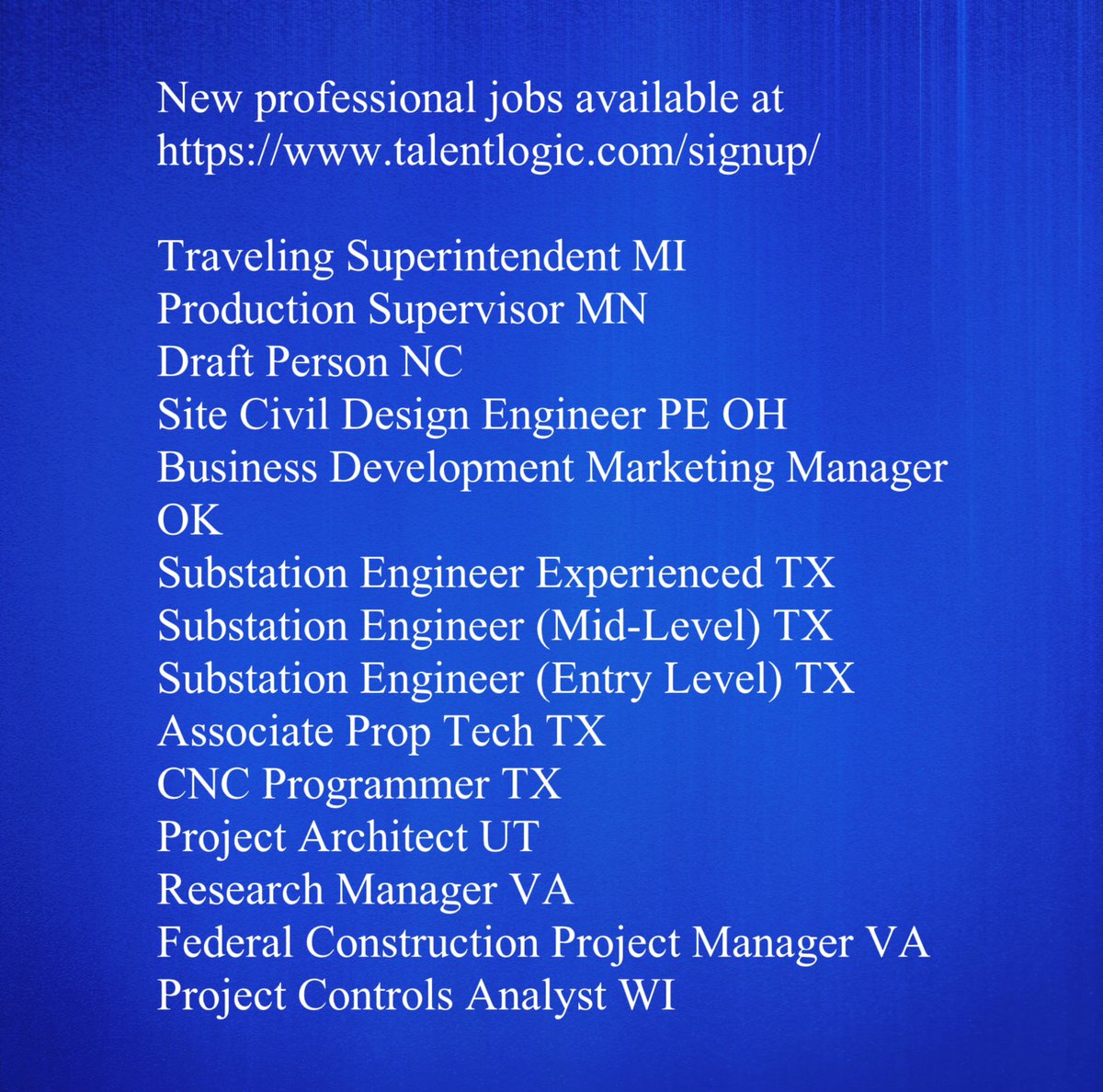 New professional jobs available at https://www.talentlogic.com/signup/

Traveling Superintendent MI
Production Supervisor MN
Draft Person NC
Site Civil Design Engineer PE OH
Business Development Marketing Manager OK
Substation Engineer Experienced TX
Substation Engineer (Mid-Level) TX
Substation Engineer (Entry Level) TX
Associate Prop Tech TX
CNC Programmer TX
Project Architect UT
Research Manager VA
Federal Construction Project Manager VA
Project Controls Analyst WI